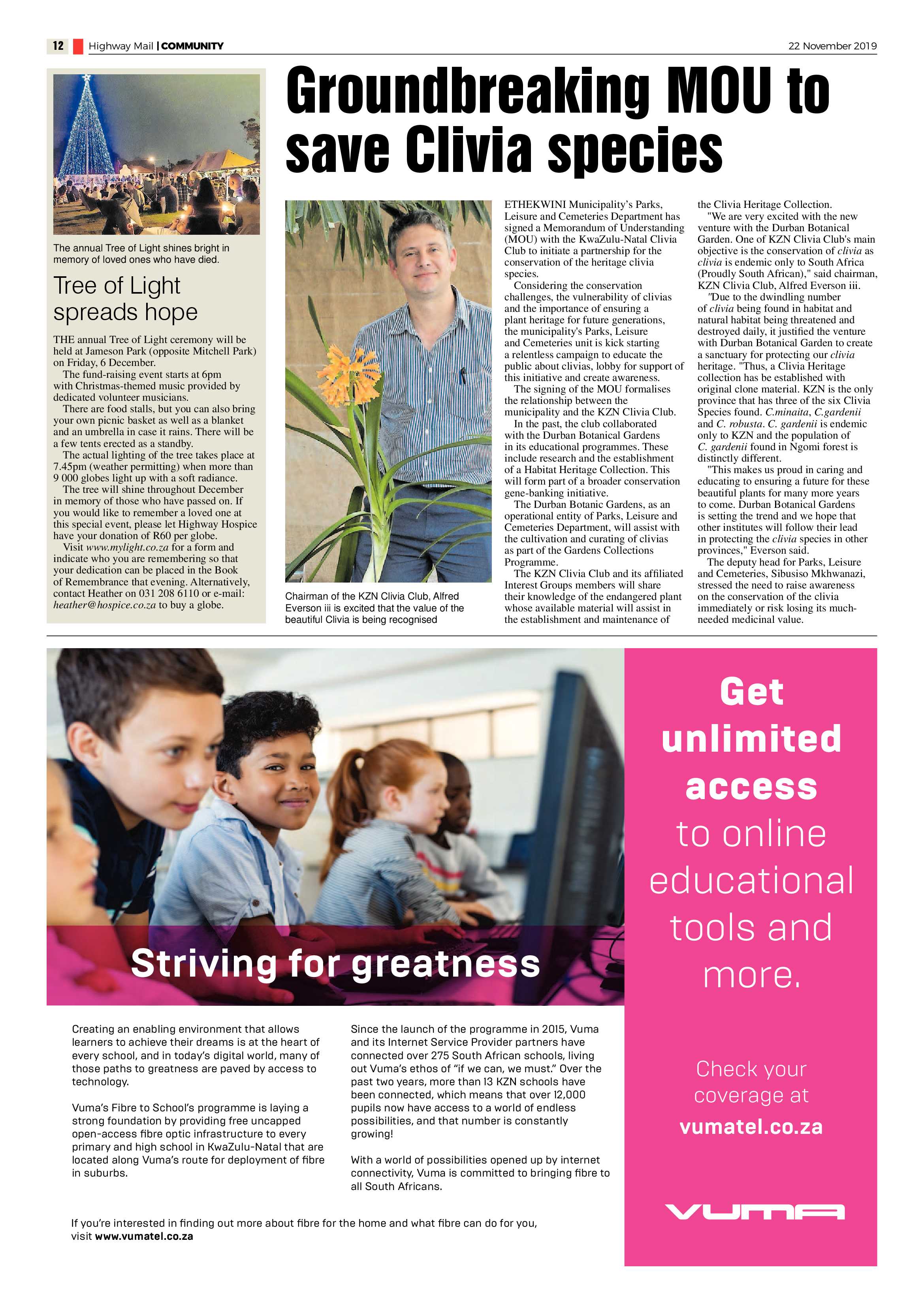 12 Highway Mail | COMMUNITY 22 November 2019

The annual Tree of Light shines bright in memory of loved ones who have died.

Tree of Light spreads hope

THE annual Tree of Light ceremony will be held at Jameson Park (opposite Mitchell Park) on Friday, 6 December.

The fund-raising event starts at 6pm with Christmas-themed music provided by dedicated volunteer musicians.

There are food stalls, but you can also bring your own picnic basket as well as a blanket and an umbrella in case it rains. There will be a few tents erected as a standby.

The actual lighting of the tree takes place at 7.45pm (weather permitting) when more than 9 000 globes light up with a soft radiance.

The tree will shine throughout December in memory of those who have passed on. If you would like to remember a loved one at this special event, please let Highway Hospice have your donation of R60 per globe.

Visit www.mylight.co.za for a form and indicate who you are remembering so that your dedication can be placed in the Book of Remembrance that evening. Alternatively, contact Heather on 031 208 6110 or e-mail: heather@hospice.co.za to buy a globe.

Groundbreaking MOU to save Clivia species

Chairman of the KZN Clivia Club, Alfred Everson iii is excited that the value of the beautiful Clivia is being recognised

ETHEKWINI Municipality's Parks, Leisure and Cemeteries Department has signed a Memorandum of Understanding (MOU) with the KwaZulu-Natal Clivia Club to initiate a partnership for the conservation of the heritage clivia species.

Considering the conservation challenges, the vulnerability of clivias and the importance of ensuring a plant heritage for future generations, the municipality's Parks, Leisure and Cemeteries unit is kick starting a relentless campaign to educate the public about clivias, lobby for support of this initiative and create awareness.

The signing of the MOU formalises the relationship between the municipality and the KZN Clivia Club.

In the past, the club collaborated with the Durban Botanical Gardens in its educational programmes. These include research and the establishment of a Habitat Heritage Collection. This will form part of a broader conservation gene-banking initiative.

The Durban Botanic Gardens, as an operational entity of Parks, Leisure and Cemeteries Department, will assist with the cultivation and curating of clivias as part of the Gardens Collections Programme.

The KZN Clivia Club and its affiliated Interest Groups members will share their knowledge of the endangered plant whose available material will assist in the establishment and maintenance of the Clivia Heritage Collection.

"We are very excited with the new venture with the Durban Botanical Garden. One of KZN Clivia Club's main objective is the conservation of clivia as clivia is endemic only to South Africa (Proudly South African)," said chairman, KZN Clivia Club, Alfred Everson iii.

"Due to the dwindling number of clivia being found in habitat and natural habitat being threatened and destroyed daily, it justified the venture with Durban Botanical Garden to create a sanctuary for protecting our clivia heritage. "Thus, a Clivia Heritage collection has be established with original clone material. KZN is the only province that has three of the six Clivia Species found. C.minaita, C.gardenii and C. robusta. C. gardenii is endemic only to KZN and the population of C. gardenii found in Ngomi forest is distinctly different.

"This makes us proud in caring and educating to ensuring a future for these beautiful plants for many more years to come. Durban Botanical Gardens is setting the trend and we hope that other institutes will follow their lead in protecting the clivia species in other provinces," Everson said.

The deputy head for Parks, Leisure and Cemeteries, Sibusiso Mkhwanazi, stressed the need to raise awareness on the conservation of the clivia immediately or risk losing its much-needed medicinal value.

Striving for greatness

Creating an enabling environment that allows learners to achieve their dreams is at the heart of every school, and in today's digital world, many of those paths to greatness are paved by access to technology.

Vuma's Fibre to School's programme is laying a strong foundation by providing free uncapped open-access fibre optic infrastructure to every primary and high school in KwaZulu-Natal that are located along Vuma's route for deployment of fibre in suburbs.

Since the launch of the programme in 2015, Vuma and its Internet Service Provider partners have connected over 275 South African schools, living out Vuma's ethos of "if we can, we must." Over the past two years, more than 13 KZN schools have been connected, which means that over 12,000 pupils now have access to a world of endless possibilities, and that number is constantly growing!

With a world of possibilities opened up by internet connectivity, Vuma is committed to bringing fibre to all South Africans.

If you're interested in finding out more about fibre for the home and what fibre can do for you, visit www.vumatel.co.za

Get unlimited access to online educational tools and more.

Check your coverage at vumatel.co.za

VUMA